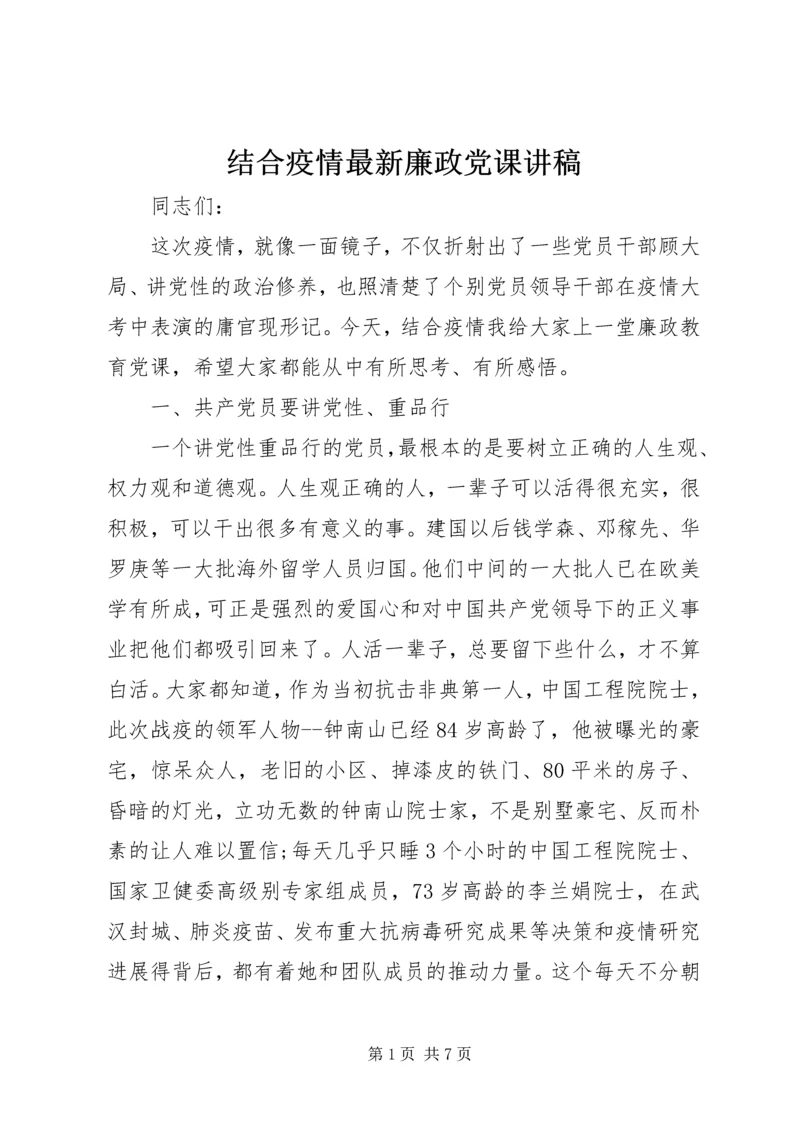 结合疫情最新廉政党课讲稿

同志们：

这次疫情，就像一面镜子，不仅折射出了一些党员干部顾大局、讲党性的政治修养，也照清楚了个别党员领导干部在疫情大考中表演的庸官现形记。今天，结合疫情我给大家上一堂廉政教育党课，希望大家都能从中有所思考、有所感悟。

一、共产党员要讲党性、重品行

一个讲党性重品行的党员，最根本的是要树立正确的人生观、权力观和道德观。人生观正确的人，一辈子可以活得很充实，很积极，可以干出很多有意义的事。建国以后钱学森、邓稼先、华罗庚等一大批海外留学人员归国。他们中间的一大批人已在欧美学有所成，可正是强烈的爱国心和对中国共产党领导下的正义事业把他们都吸引回来了。人活一辈子，总要留下些什么，才不算白活。大家都知道，作为当初抗击非典第一人，中国工程院院士，此次战疫的领军人物--钟南山已经84岁高龄了，他被曝光的豪宅，惊呆众人，老旧的小区、掉漆皮的铁门、80平米的房子、昏暗的灯光，立功无数的钟南山院士家，不是别墅豪宅、反而朴素的让人难以置信；每天几乎只睡3个小时的中国工程院院士、国家卫健委高级别专家组成员，73岁高龄的李兰娟院士，在武汉封城、肺炎疫苗、发布重大抗病毒研究成果等决策和疫情研究进展得背后，都有着她和团队成员的推动力量。这个每天不分朝

第1页 共7页